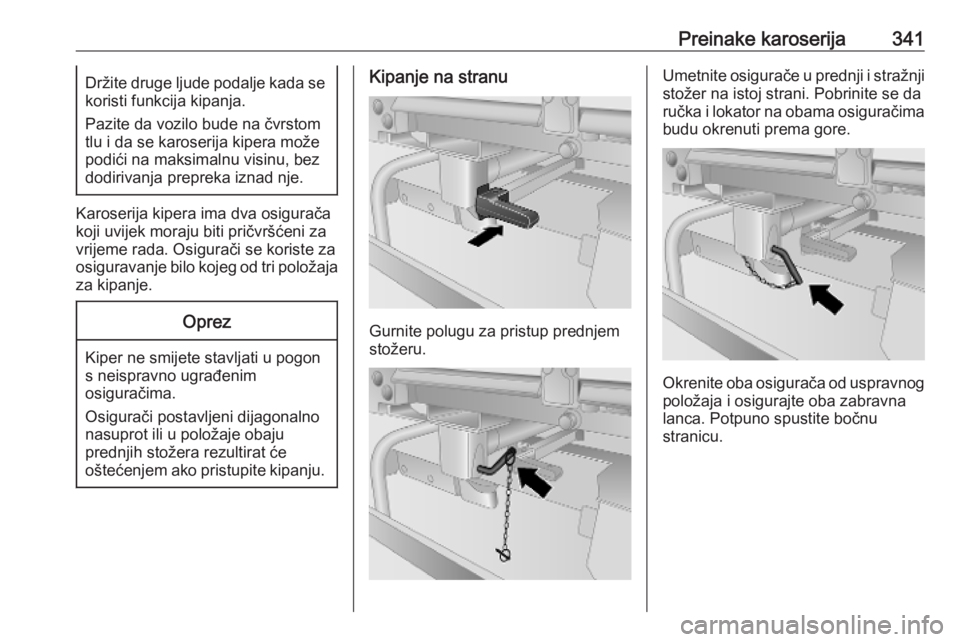 Preinake karoserija 341

Držite druge ljude podalje kada se koristi funkcija kipanja.

Pazite da vozilo bude na čvrstom tlu i da se karoserija kipera može podići na maksimalnu visinu, bez dodirivanja prepreka iznad nje.

Karoserija kipera ima dva osigurača koji uvijek moraju biti pričvršćeni za vrijeme rada. Osigurači se koriste za osiguravanje bilo kojeg od tri položaja za kipanje.

Oprez

Kiper ne smijete stavljati u pogon s neispravno ugrađenim osiguračima.

Osigurači postavljeni dijagonalno nasuprot ili u položaje obaju prednjih stožera rezultirat će oštećenjem ako pristupite kipanju.

Kipanje na stranu

Gurnite polugu za pristup prednjem stožeru.

Umetnite osigurače u prednji i stražnji stožer na istoj strani. Pobrinite se da ručka i lokator na obama osiguračima budu okrenuti prema gore.

Okrenite oba osigurača od uspravnog položaja i osigurajte oba zabravna lanca. Potpuno spustite bočnu stranicu.

carmanualsonline.info